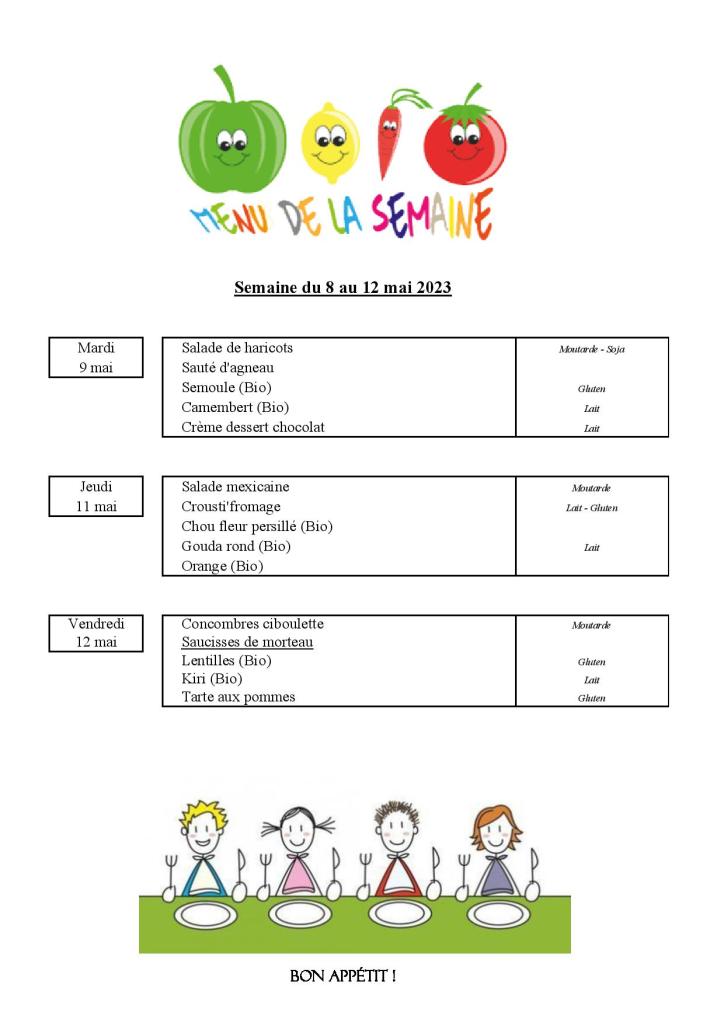 MENU DE LA SEMAINE

Semaine du 8 au 12 mai 2023

Mardi
9 mai

| Salade de haricots | Moutarde - Soja |
|---|---|
| Sauté d'agneau | |
| Semoule (Bio) | Gluten |
| Camembert (Bio) | Lait |
| Crème dessert chocolat | Lait |

Jeudi
11 mai

| Salade mexicaine | Moutarde |
|---|---|
| Crousti'fromage | Lait - Gluten |
| Chou fleur persillé (Bio) | |
| Gouda rond (Bio) | Lait |
| Orange (Bio) | |

Vendredi
12 mai

| Concombres ciboulette | Moutarde |
|---|---|
| Saucisses de morteau | |
| Lentilles (Bio) | Gluten |
| Kiri (Bio) | Lait |
| Tarte aux pommes | Gluten |

BON APPÉTIT !